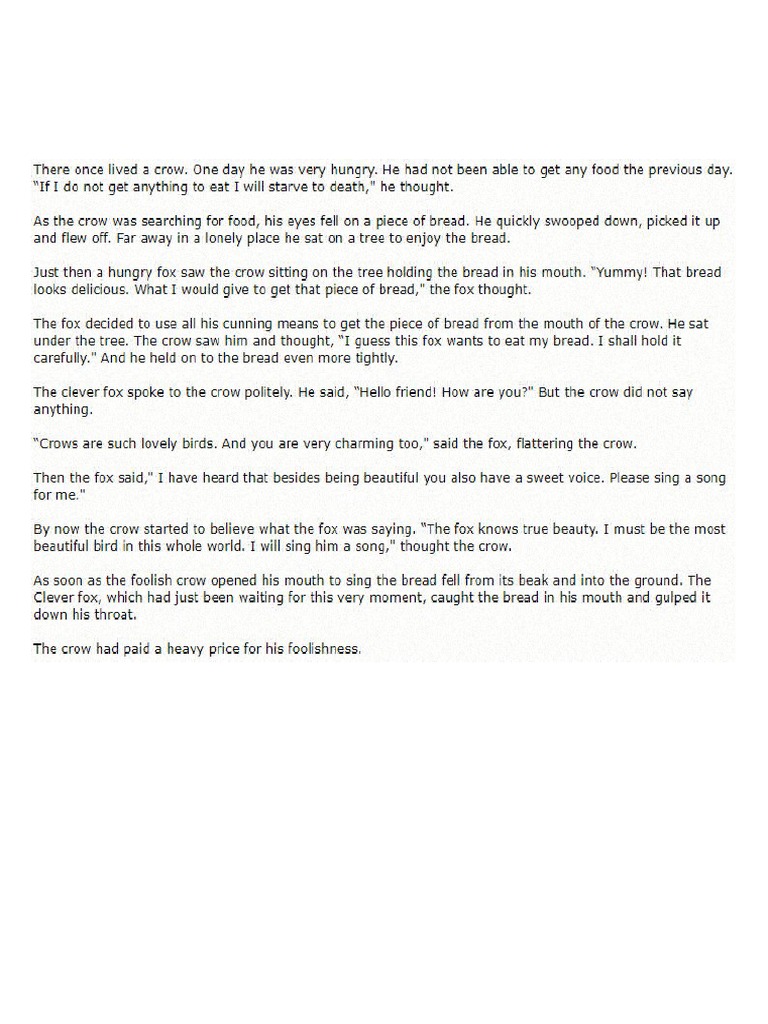 There once lived a crow. One day he was very hungry. He had not been able to get any food the previous day. "If I do not get anything to eat I will starve to death," he thought.

As the crow was searching for food, his eyes fell on a piece of bread. He quickly swooped down, picked it up and flew off. Far away in a lonely place he sat on a tree to enjoy the bread.

Just then a hungry fox saw the crow sitting on the tree holding the bread in his mouth. "Yummy! That bread looks delicious. What I would give to get that piece of bread," the fox thought.

The fox decided to use all his cunning means to get the piece of bread from the mouth of the crow. He sat under the tree. The crow saw him and thought, "I guess this fox wants to eat my bread. I shall hold it carefully." And he held on to the bread even more tightly.

The clever fox spoke to the crow politely. He said, "Hello friend! How are you?" But the crow did not say anything.

"Crows are such lovely birds. And you are very charming too," said the fox, flattering the crow.

Then the fox said," I have heard that besides being beautiful you also have a sweet voice. Please sing a song for me."

By now the crow started to believe what the fox was saying. "The fox knows true beauty. I must be the most beautiful bird in this whole world. I will sing him a song," thought the crow.

As soon as the foolish crow opened his mouth to sing the bread fell from its beak and into the ground. The Clever fox, which had just been waiting for this very moment, caught the bread in his mouth and gulped it down his throat.

The crow had paid a heavy price for his foolishness.